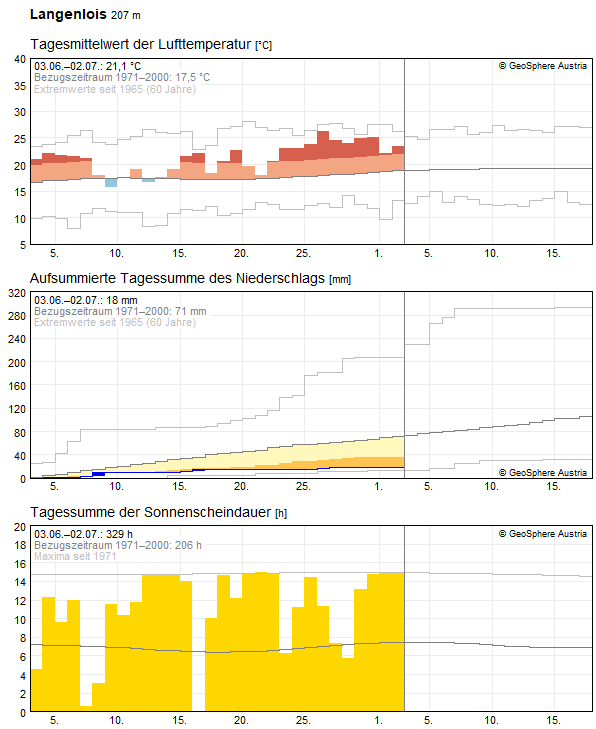 Langenlois 207 m

Tagesmittelwert der Lufttemperatur [°C]

03.06.–02.07.: 21,1 °C
Bezugszeitraum 1971–2000: 17,5 °C
Extremwerte seit 1965 (60 Jahre)

© GeoSphere Austria

40
35
30
25
20
15
10
5

5. 10. 15. 20. 25. 1. 5. 10. 15.

Aufsummierte Tagessumme des Niederschlags [mm]

03.06.–02.07.: 18 mm
Bezugszeitraum 1971–2000: 71 mm
Extremwerte seit 1965 (60 Jahre)

© GeoSphere Austria

320
280
240
200
160
120
80
40
0

5. 10. 15. 20. 25. 1. 5. 10. 15.

Tagessumme der Sonnenscheindauer [h]

03.06.–02.07.: 329 h
Bezugszeitraum 1971–2000: 206 h
Maxima seit 1971

© GeoSphere Austria

20
18
16
14
12
10
8
6
4
2
0

5. 10. 15. 20. 25. 1. 5. 10. 15.